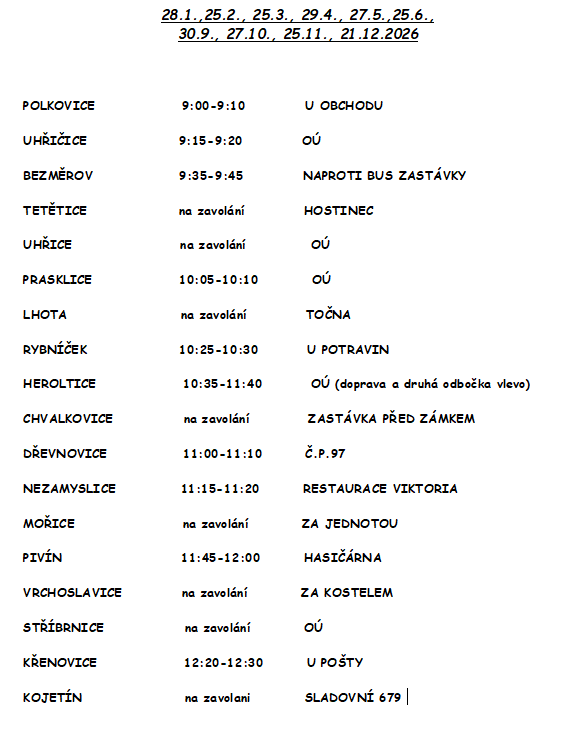 28.1.,25.2., 25.3., 29.4., 27.5.,25.6.,
30.9., 27.10., 25.11., 21.12.2026

| | | |
|---|---|---|
| POLKOVICE | 9:00-9:10 | U OBCHODU |
| UHŘIČICE | 9:15-9:20 | OÚ |
| BEZMĚROV | 9:35-9:45 | NAPROTI BUS ZASTÁVKY |
| TETĚTICE | na zavolání | HOSTINEC |
| UHŘICE | na zavolání | OÚ |
| PRASKLICE | 10:05-10:10 | OÚ |
| LHOTA | na zavolání | TOČNA |
| RYBNÍČEK | 10:25-10:30 | U POTRAVIN |
| HEROLTICE | 10:35-11:40 | OÚ (doprava a druhá odbočka vlevo) |
| CHVALKOVICE | na zavolání | ZASTÁVKA PŘED ZÁMKEM |
| DŘEVNOVICE | 11:00-11:10 | Č.P.97 |
| NEZAMYSLICE | 11:15-11:20 | RESTAURACE VIKTORIA |
| MOŘICE | na zavolání | ZA JEDNOTOU |
| PIVÍN | 11:45-12:00 | HASIČÁRNA |
| VRCHOSLAVICE | na zavolání | ZA KOSTELEM |
| STŘÍBRNICE | na zavolání | OÚ |
| KŘENOVICE | 12:20-12:30 | U POŠTY |
| KOJETÍN | na zavolani | SLADOVNÍ 679 |